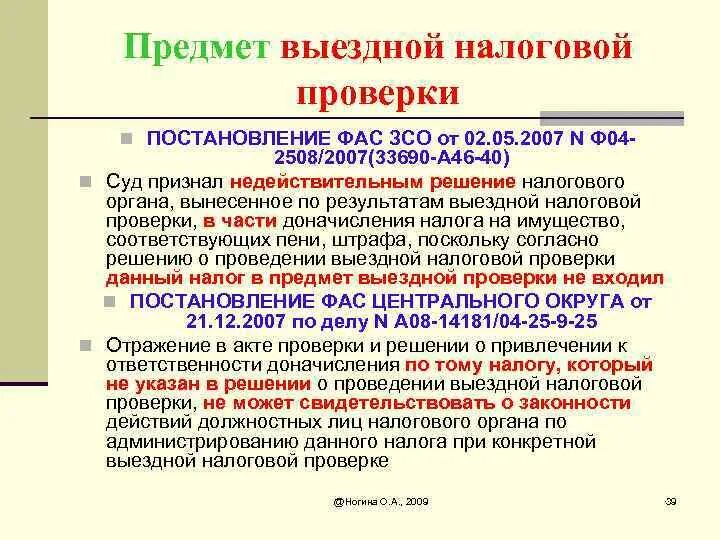 Предмет выездной налоговой проверки

ПОСТАНОВЛЕНИЕ ФАС ЗСО от 02.05.2007 N Ф04-2508/2007(33690-А46-40)

Суд признал недействительным решение налогового органа, вынесенное по результатам выездной налоговой проверки, в части доначисления налога на имущество, соответствующих пени, штрафа, поскольку согласно решению о проведении выездной налоговой проверки данный налог в предмет выездной проверки не входил

ПОСТАНОВЛЕНИЕ ФАС ЦЕНТРАЛЬНОГО ОКРУГА от 21.12.2007 по делу N А08-14181/04-25-9-25

Отражение в акте проверки и решении о привлечении к ответственности доначисления по тому налогу, который не указан в решении о проведении выездной налоговой проверки, не может свидетельствовать о законности действий должностных лиц налогового органа по администрированию данного налога при конкретной выездной налоговой проверке

@Ногина О.А., 2009

39